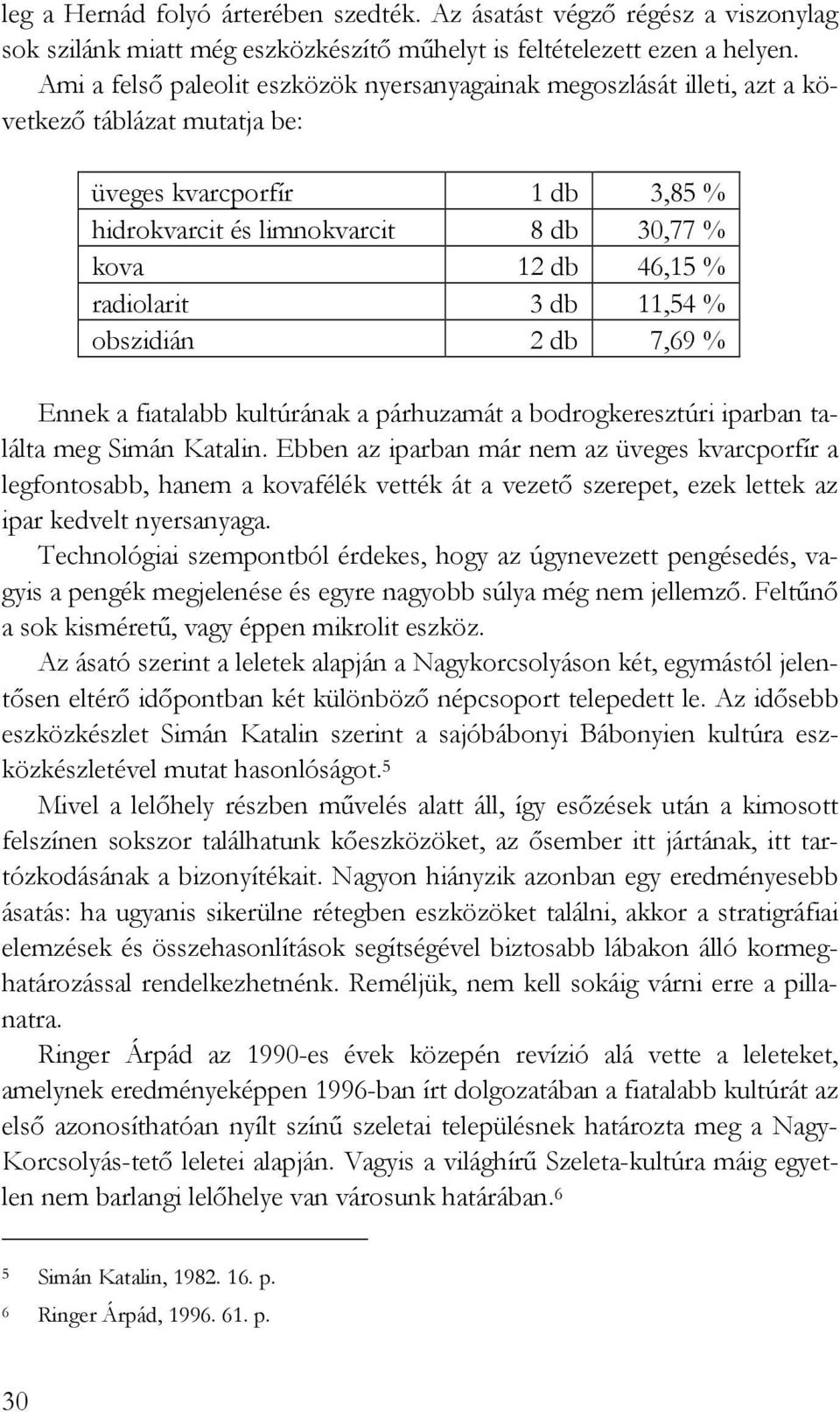 leg a Hernád folyó árterében szedték. Az ásatást végző régész a viszonylag sok szilánk miatt még eszközkészítő műhelyt is feltételezett ezen a helyen.
Ami a felső paleolit eszközök nyersanyagainak megoszlását illeti, azt a következő táblázat mutatja be:

| üveges kvarcporfír | 1 db | 3,85 % |
|---|---|---|
| hidrokvarcit és limnokvarcit | 8 db | 30,77 % |
| kova | 12 db | 46,15 % |
| radiolarit | 3 db | 11,54 % |
| obszidián | 2 db | 7,69 % |

Ennek a fiatalabb kultúrának a párhuzamát a bodrogkeresztúri iparban találta meg Simán Katalin. Ebben az iparban már nem az üveges kvarcporfír a legfontosabb, hanem a kovafélék vették át a vezető szerepet, ezek lettek az ipar kedvelt nyersanyaga.
Technológiai szempontból érdekes, hogy az úgynevezett pengésedés, vagyis a pengék megjelenése és egyre nagyobb súlya még nem jellemző. Feltűnő a sok kisméretű, vagy éppen mikrolit eszköz.
Az ásató szerint a leletek alapján a Nagykorcsolyáson két, egymástól jelentősen eltérő időpontban két különböző népcsoport telepedett le. Az idősebb eszközkészlet Simán Katalin szerint a sajóbábonyi Bábonyien kultúra eszközkészletével mutat hasonlóságot.$^5$
Mivel a lelőhely részben művelés alatt áll, így esőzések után a kimosott felszínen sokszor találhatunk kőeszközöket, az ősember itt jártának, itt tartózkodásának a bizonyítékait. Nagyon hiányzik azonban egy eredményesebb ásatás: ha ugyanis sikerülne rétegben eszközöket találni, akkor a stratigráfiai elemzések és összehasonlítások segítségével biztosabb lábakon álló kormeghatározással rendelkezhetnénk. Reméljük, nem kell sokáig várni erre a pillanatra.
Ringer Árpád az 1990-es évek közepén revízió alá vette a leleteket, amelynek eredményeképpen 1996-ban írt dolgozatában a fiatalabb kultúrát az első azonosíthatóan nyílt színű szeletai településnek határozta meg a Nagy-Korcsolyás-tető leletei alapján. Vagyis a világhírű Szeleta-kultúra máig egyetlen nem barlangi lelőhelye van városunk határában.$^6$

$^5$ Simán Katalin, 1982. 16. p.
$^6$ Ringer Árpád, 1996. 61. p.

30